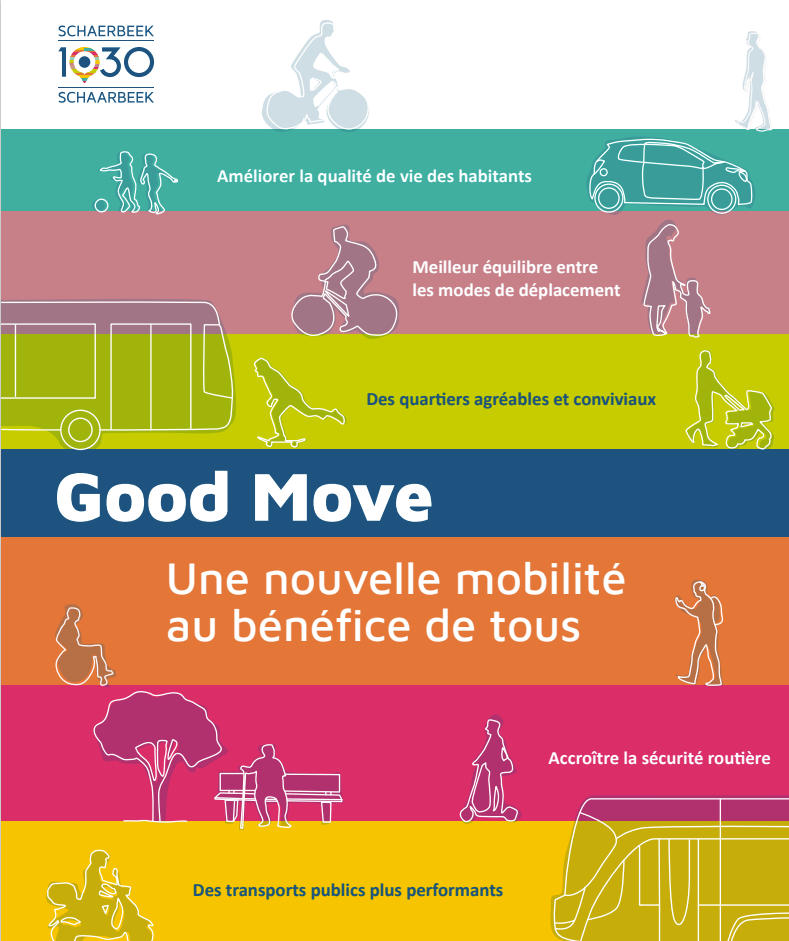 SCHAERBEEK
1030
SCHAARBEEK

Améliorer la qualité de vie des habitants

Meilleur équilibre entre les modes de déplacement

Des quartiers agréables et conviviaux

Good Move

Une nouvelle mobilité au bénéfice de tous

Accroître la sécurité routière

Des transports publics plus performants